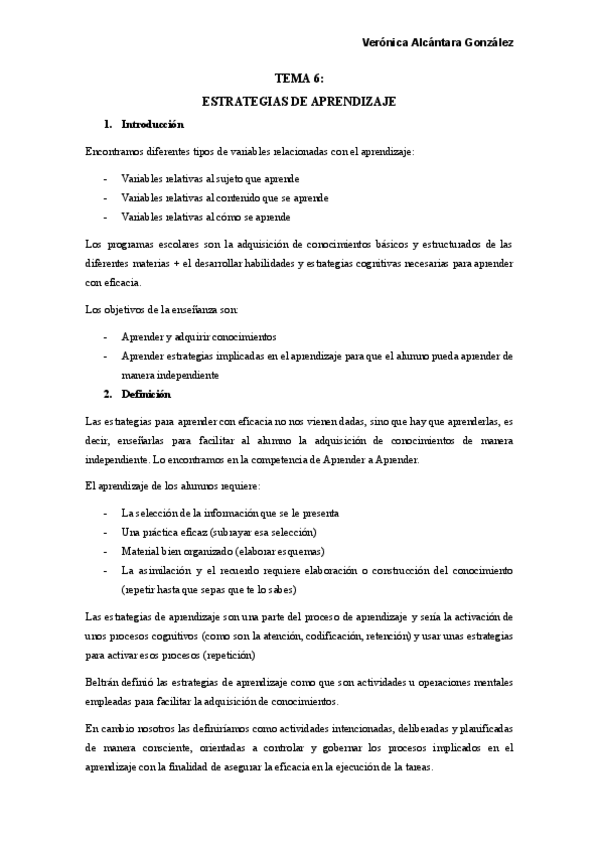 Verónica Alcántara González

TEMA 6:

ESTRATEGIAS DE APRENDIZAJE

1. Introducción

Encontramos diferentes tipos de variables relacionadas con el aprendizaje:

- Variables relativas al sujeto que aprende
- Variables relativas al contenido que se aprende
- Variables relativas al cómo se aprende

Los programas escolares son la adquisición de conocimientos básicos y estructurados de las diferentes materias + el desarrollar habilidades y estrategias cognitivas necesarias para aprender con eficacia.

Los objetivos de la enseñanza son:

- Aprender y adquirir conocimientos
- Aprender estrategias implicadas en el aprendizaje para que el alumno pueda aprender de manera independiente

2. Definición

Las estrategias para aprender con eficacia no nos vienen dadas, sino que hay que aprenderlas, es decir, enseñarlas para facilitar al alumno la adquisición de conocimientos de manera independiente. Lo encontramos en la competencia de Aprender a Aprender.

El aprendizaje de los alumnos requiere:

- La selección de la información que se le presenta
- Una práctica eficaz (subrayar esa selección)
- Material bien organizado (elaborar esquemas)
- La asimilación y el recuerdo requiere elaboración o construcción del conocimiento (repetir hasta que sepas que te lo sabes)

Las estrategias de aprendizaje son una parte del proceso de aprendizaje y sería la activación de unos procesos cognitivos (como son la atención, codificación, retención) y usar unas estrategias para activar esos procesos (repetición)

Beltrán definió las estrategias de aprendizaje como que son actividades u operaciones mentales empleadas para facilitar la adquisición de conocimientos.

En cambio nosotros las definiríamos como actividades intencionadas, deliberadas y planificadas de manera consciente, orientadas a controlar y gobernar los procesos implicados en el aprendizaje con la finalidad de asegurar la eficacia en la ejecución de la tareas.